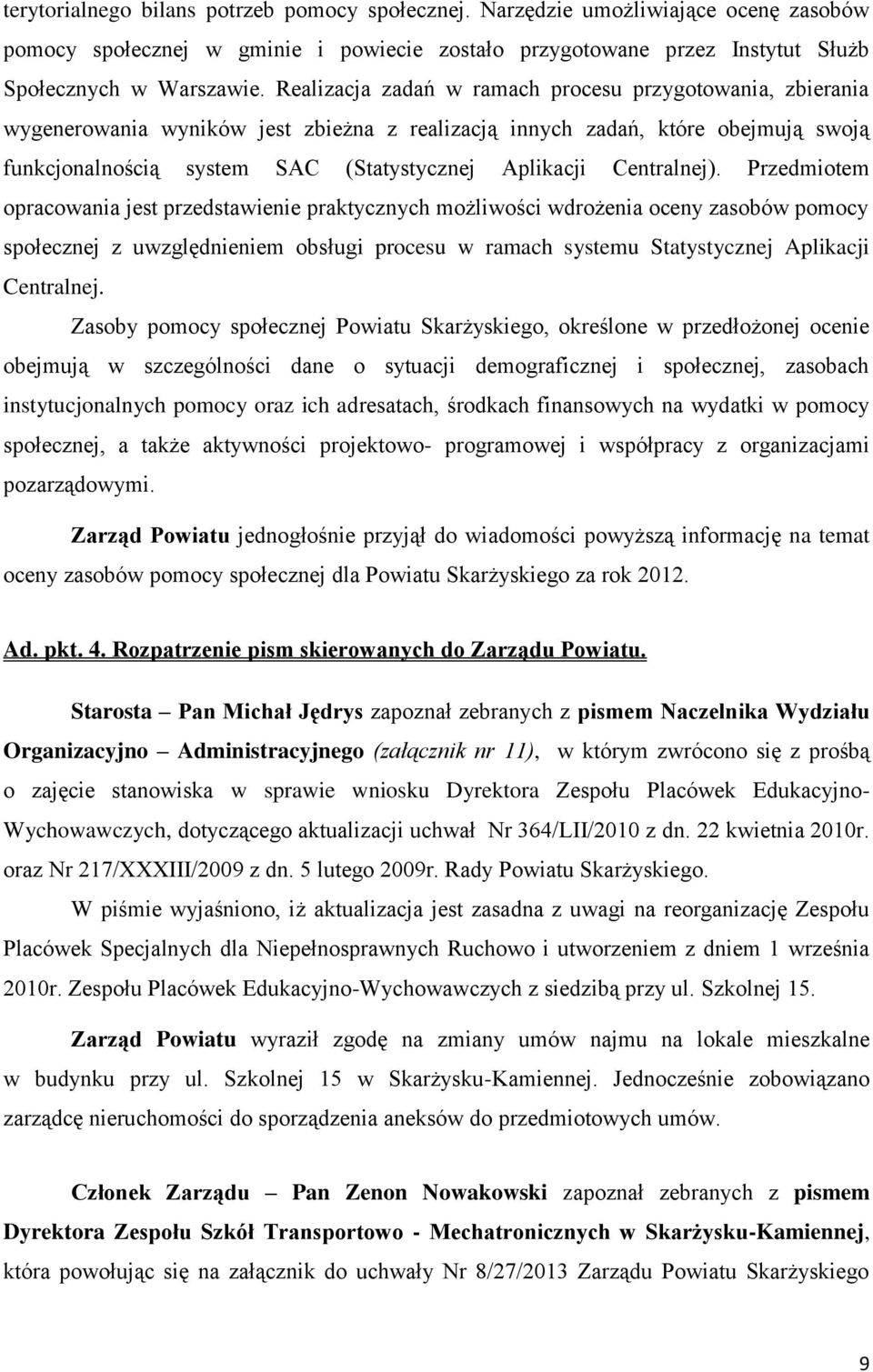 terytorialnego bilans potrzeb pomocy społecznej. Narzędzie umożliwiające ocenę zasobów pomocy społecznej w gminie i powiecie zostało przygotowane przez Instytut Służb Społecznych w Warszawie. Realizacja zadań w ramach procesu przygotowania, zbierania wygenerowania wyników jest zbieżna z realizacją innych zadań, które obejmują swoją funkcjonalnością system SAC (Statystycznej Aplikacji Centralnej). Przedmiotem opracowania jest przedstawienie praktycznych możliwości wdrożenia oceny zasobów pomocy społecznej z uwzględnieniem obsługi procesu w ramach systemu Statystycznej Aplikacji Centralnej.

Zasoby pomocy społecznej Powiatu Skarżyskiego, określone w przedłożonej ocenie obejmują w szczególności dane o sytuacji demograficznej i społecznej, zasobach instytucjonalnych pomocy oraz ich adresatach, środkach finansowych na wydatki w pomocy społecznej, a także aktywności projektowo- programowej i współpracy z organizacjami pozarządowymi.

Zarząd Powiatu jednogłośnie przyjął do wiadomości powyższą informację na temat oceny zasobów pomocy społecznej dla Powiatu Skarżyskiego za rok 2012.

Ad. pkt. 4. Rozpatrzenie pism skierowanych do Zarządu Powiatu.

Starosta – Pan Michał Jędrys zapoznał zebranych z pismem Naczelnika Wydziału Organizacyjno – Administracyjnego (załącznik nr 11), w którym zwrócono się z prośbą o zajęcie stanowiska w sprawie wniosku Dyrektora Zespołu Placówek Edukacyjno-Wychowawczych, dotyczącego aktualizacji uchwał Nr 364/LII/2010 z dn. 22 kwietnia 2010r. oraz Nr 217/XXXIII/2009 z dn. 5 lutego 2009r. Rady Powiatu Skarżyskiego.

W piśmie wyjaśniono, iż aktualizacja jest zasadna z uwagi na reorganizację Zespołu Placówek Specjalnych dla Niepełnosprawnych Ruchowo i utworzeniem z dniem 1 września 2010r. Zespołu Placówek Edukacyjno-Wychowawczych z siedzibą przy ul. Szkolnej 15.

Zarząd Powiatu wyraził zgodę na zmiany umów najmu na lokale mieszkalne w budynku przy ul. Szkolnej 15 w Skarżysku-Kamiennej. Jednocześnie zobowiązano zarządcę nieruchomości do sporządzenia aneksów do przedmiotowych umów.

Członek Zarządu – Pan Zenon Nowakowski zapoznał zebranych z pismem Dyrektora Zespołu Szkół Transportowo - Mechatronicznych w Skarżysku-Kamiennej, która powołując się na załącznik do uchwały Nr 8/27/2013 Zarządu Powiatu Skarżyskiego

9